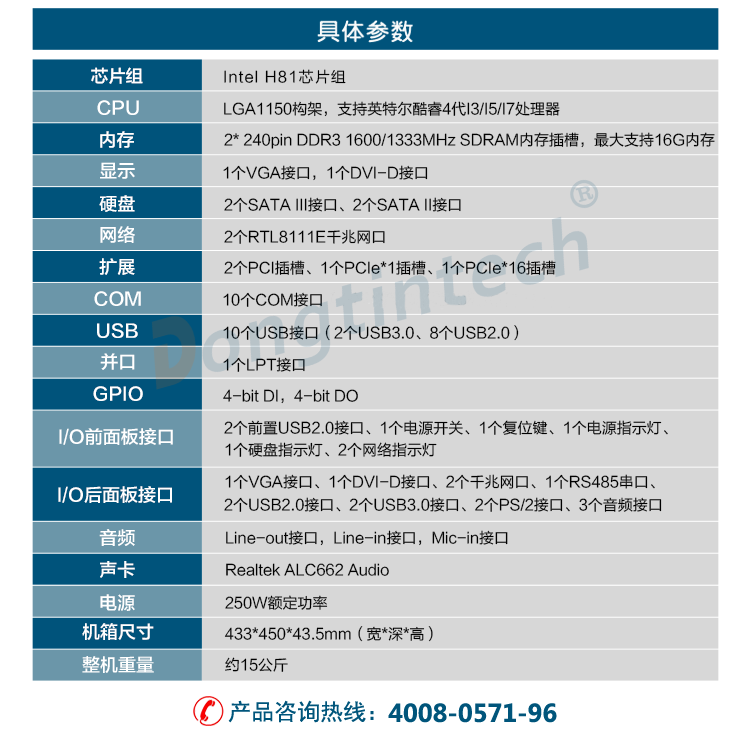 具体参数

| 芯片组 | Intel H81芯片组 |
|---|---|
| CPU | LGA1150构架，支持英特尔酷睿4代I3/I5/I7处理器 |
| 内存 | 2* 240pin DDR3 1600/1333MHz SDRAM内存插槽，最大支持16G内存 |
| 显示 | 1个VGA接口，1个DVI-D接口 |
| 硬盘 | 2个SATA III接口、2个SATA II接口 |
| 网络 | 2个RTL8111E千兆网口 |
| 扩展 | 2个PCI插槽、1个PCIe*1插槽、1个PCIe*16插槽 |
| COM | 10个COM接口 |
| USB | 10个USB接口（2个USB3.0、8个USB2.0） |
| 并口 | 1个LPT接口 |
| GPIO | 4-bit DI，4-bit DO |
| I/O前面板接口 | 2个前置USB2.0接口、1个电源开关、1个复位键、1个电源指示灯、1个硬盘指示灯、2个网络指示灯 |
| I/O后面板接口 | 1个VGA接口、1个DVI-D接口、2个千兆网口、1个RS485串口、2个USB2.0接口、2个USB3.0接口、2个PS/2接口、3个音频接口 |
| 音频 | Line-out接口，Line-in接口，Mic-in接口 |
| 声卡 | Realtek ALC662 Audio |
| 电源 | 250W额定功率 |
| 机箱尺寸 | 433*450*43.5mm（宽*深*高） |
| 整机重量 | 约15公斤 |

Dongtintech®

产品咨询热线：4008-0571-96